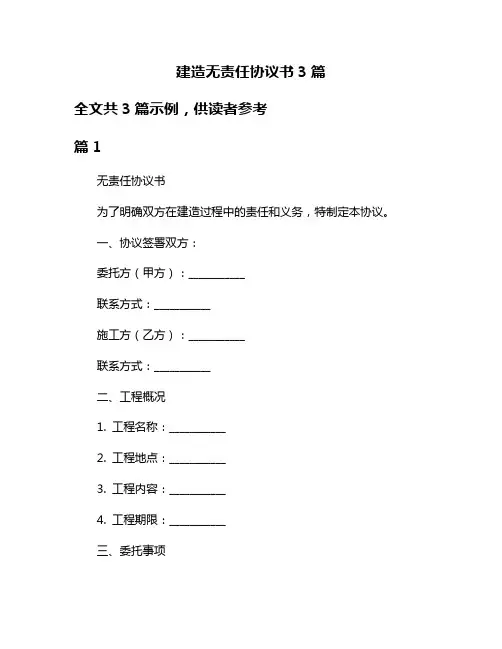 建造无责任协议书 3 篇

全文共 3 篇示例，供读者参考

篇 1

无责任协议书

为了明确双方在建造过程中的责任和义务，特制定本协议。

一、协议签署双方：

委托方（甲方）：__________

联系方式：__________

施工方（乙方）：__________

联系方式：__________

二、工程概况

1. 工程名称：__________

2. 工程地点：__________

3. 工程内容：__________

4. 工程期限：__________

三、委托事项